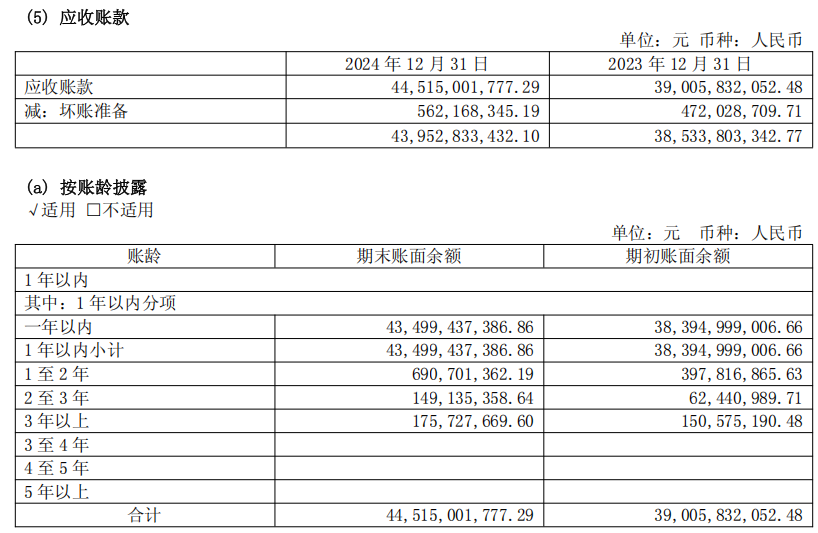 (5) 应收账款

单位：元 币种：人民币

|  | 2024年12月31日 | 2023年12月31日 |
|---|---|---|
| 应收账款 | 44,515,001,777.29 | 39,005,832,052.48 |
| 减：坏账准备 | 562,168,345.19 | 472,028,709.71 |
|  | 43,952,833,432.10 | 38,533,803,342.77 |

(a) 按账龄披露

√适用 ☐不适用

单位：元 币种：人民币

| 账龄 | 期末账面余额 | 期初账面余额 |
|---|---|---|
| 1年以内 |  |  |
| 其中：1年以内分项 |  |  |
| 一年以内 | 43,499,437,386.86 | 38,394,999,006.66 |
| 1年以内小计 | 43,499,437,386.86 | 38,394,999,006.66 |
| 1至2年 | 690,701,362.19 | 397,816,865.63 |
| 2至3年 | 149,135,358.64 | 62,440,989.71 |
| 3年以上 | 175,727,669.60 | 150,575,190.48 |
| 3至4年 |  |  |
| 4至5年 |  |  |
| 5年以上 |  |  |
| 合计 | 44,515,001,777.29 | 39,005,832,052.48 |